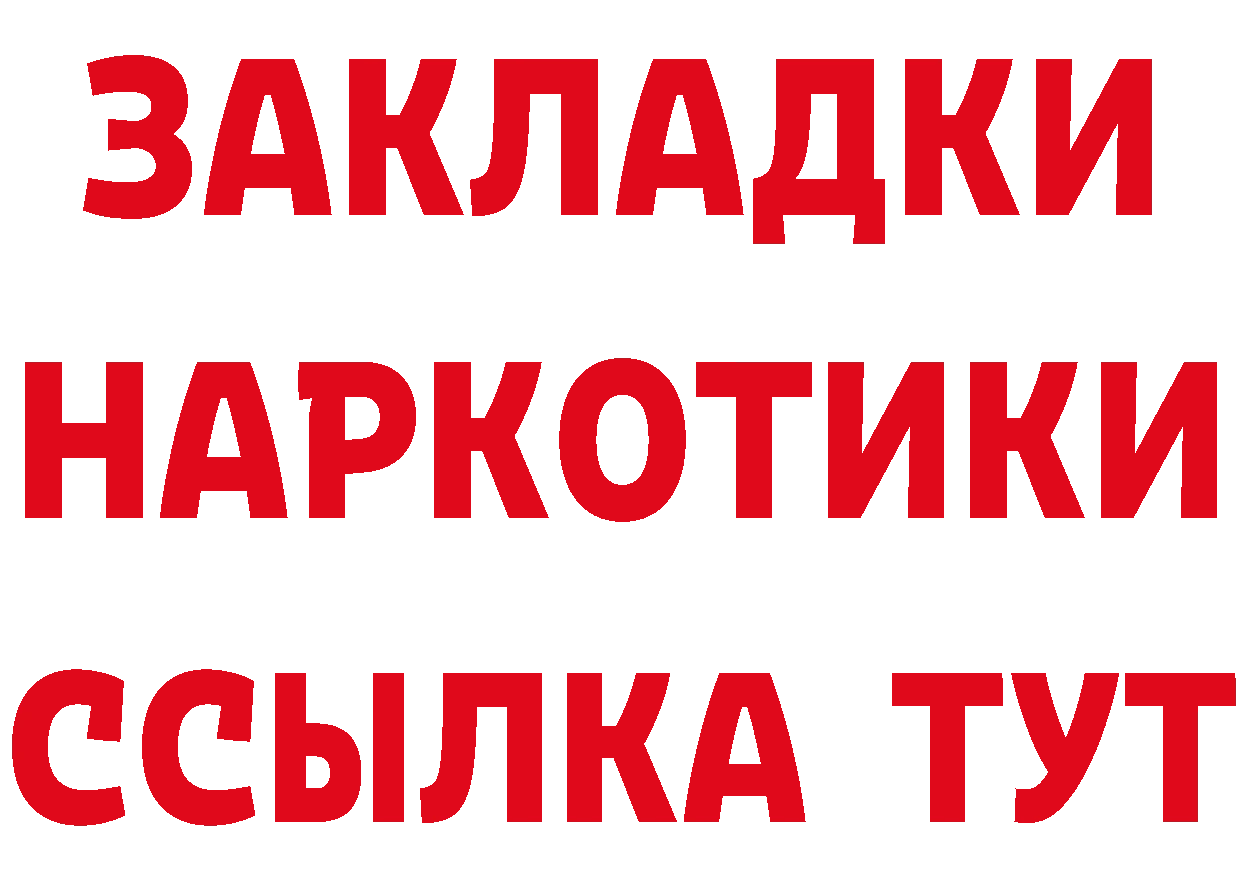 ЗАКЛАДКИ НАРКОТИКИ ССЫЛКА ТУТ